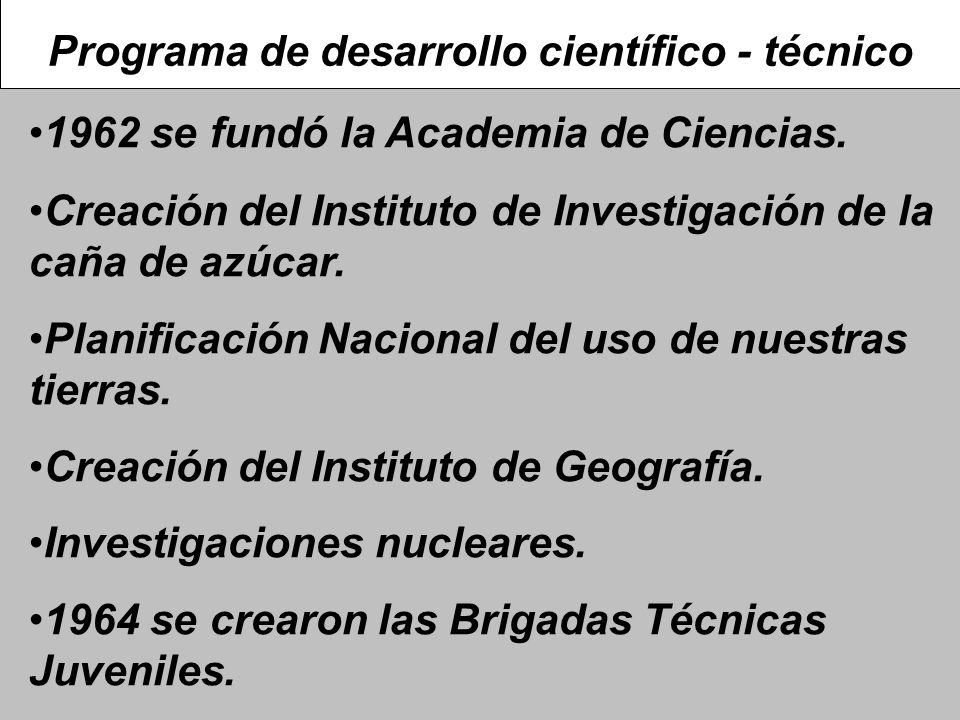 Programa de desarrollo científico - técnico

•1962 se fundó la Academia de Ciencias.

•Creación del Instituto de Investigación de la caña de azúcar.

•Planificación Nacional del uso de nuestras tierras.

•Creación del Instituto de Geografía.

•Investigaciones nucleares.

•1964 se crearon las Brigadas Técnicas Juveniles.